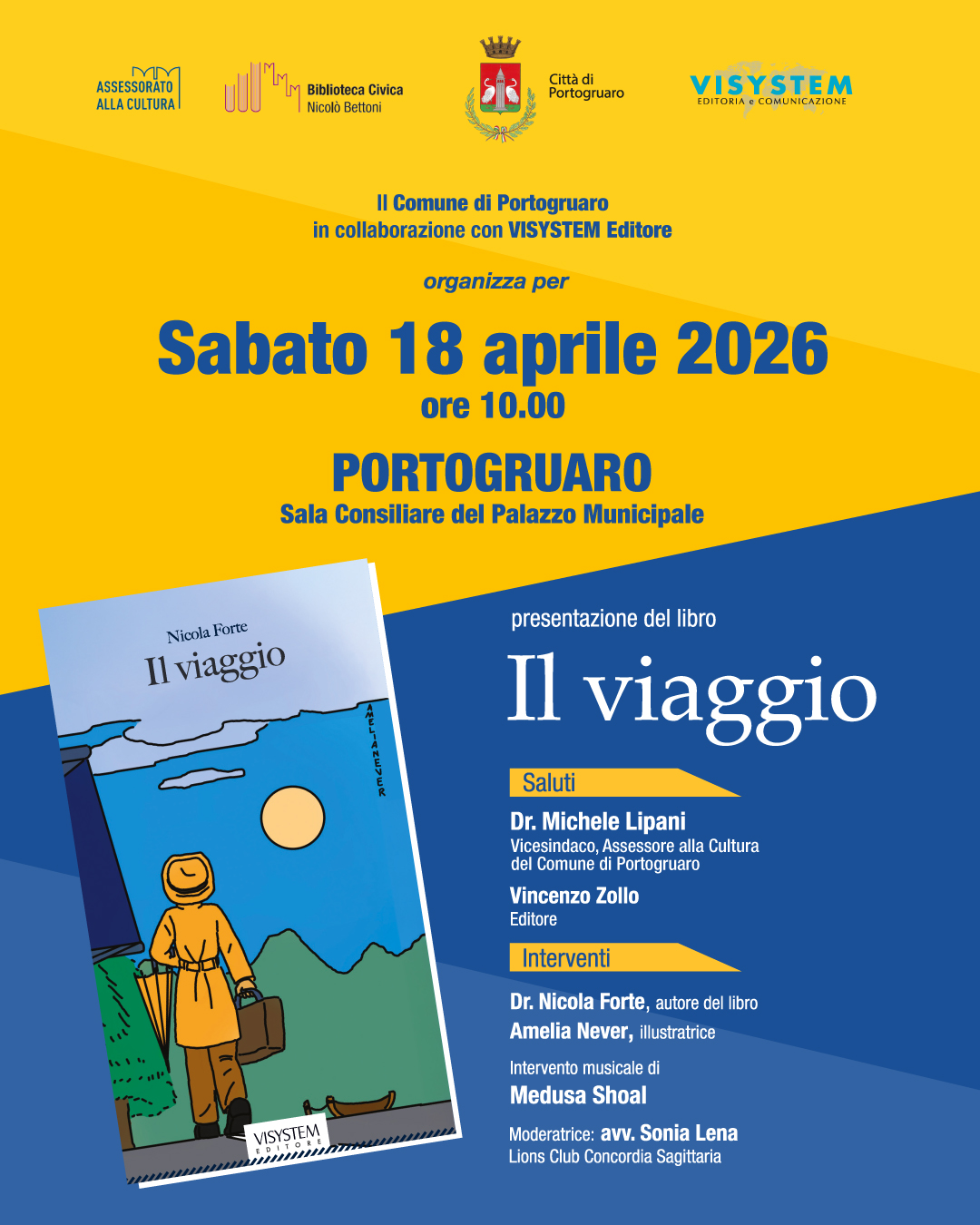 ASSESSORATO ALLA CULTURA

Biblioteca Civica Nicolò Bettoni

Città di Portogruaro

VISYSTEM EDITORIA e COMUNICAZIONE

Il Comune di Portogruaro
in collaborazione con VISYSTEM Editore

organizza per

Sabato 18 aprile 2026
ore 10.00

PORTOGRUARO
Sala Consiliare del Palazzo Municipale

Nicola Forte
Il viaggio
AMELIANEVER
VISYSTEM EDITORE

presentazione del libro

Il viaggio

Saluti

Dr. Michele Lipani
Vicesindaco, Assessore alla Cultura del Comune di Portogruaro

Vincenzo Zollo
Editore

Interventi

Dr. Nicola Forte, autore del libro
Amelia Never, illustratrice

Intervento musicale di
Medusa Shoal

Moderatrice: avv. Sonia Lena
Lions Club Concordia Sagittaria